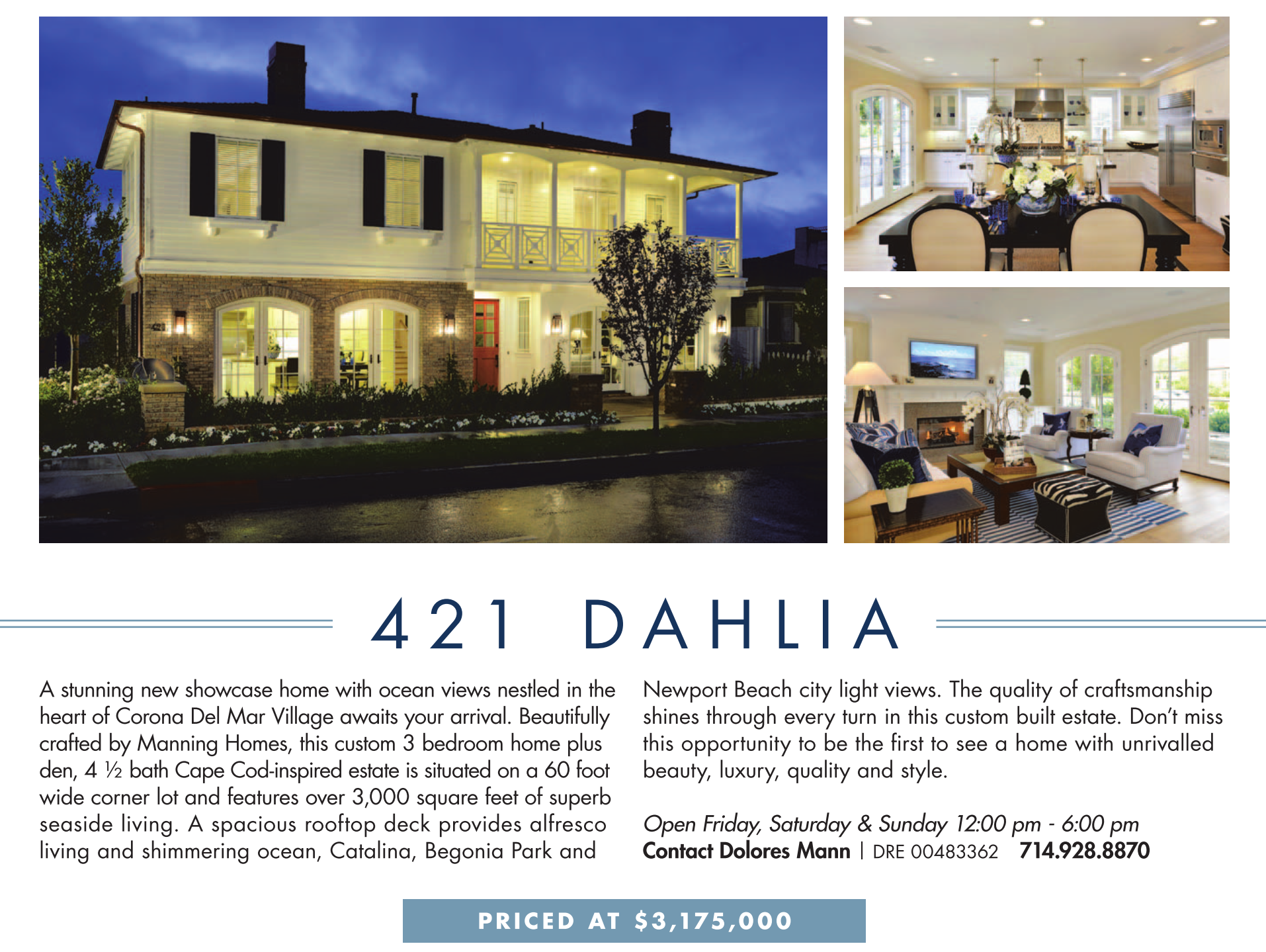 421 DAHLIA

A stunning new showcase home with ocean views nestled in the heart of Corona Del Mar Village awaits your arrival. Beautifully crafted by Manning Homes, this custom 3 bedroom home plus den, 4 ½ bath Cape Cod-inspired estate is situated on a 60 foot wide corner lot and features over 3,000 square feet of superb seaside living. A spacious rooftop deck provides alfresco living and shimmering ocean, Catalina, Begonia Park and Newport Beach city light views. The quality of craftsmanship shines through every turn in this custom built estate. Don't miss this opportunity to be the first to see a home with unrivalled beauty, luxury, quality and style.

Open Friday, Saturday & Sunday 12:00 pm - 6:00 pm
Contact Dolores Mann | DRE 00483362 714.928.8870

PRICED AT $3,175,000